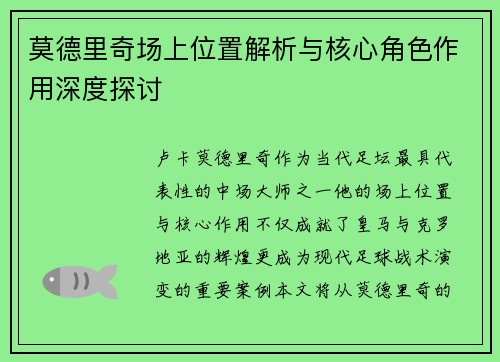 莫德里奇场上位置解析与核心角色作用深度探讨

卢卡莫德里奇作为当代足坛最具代表性的中场大师之一他的场上位置与核心作用不仅成就了皇马与克罗地亚的辉煌更成为现代足球战术演变的重要案例本文将从莫德里奇的